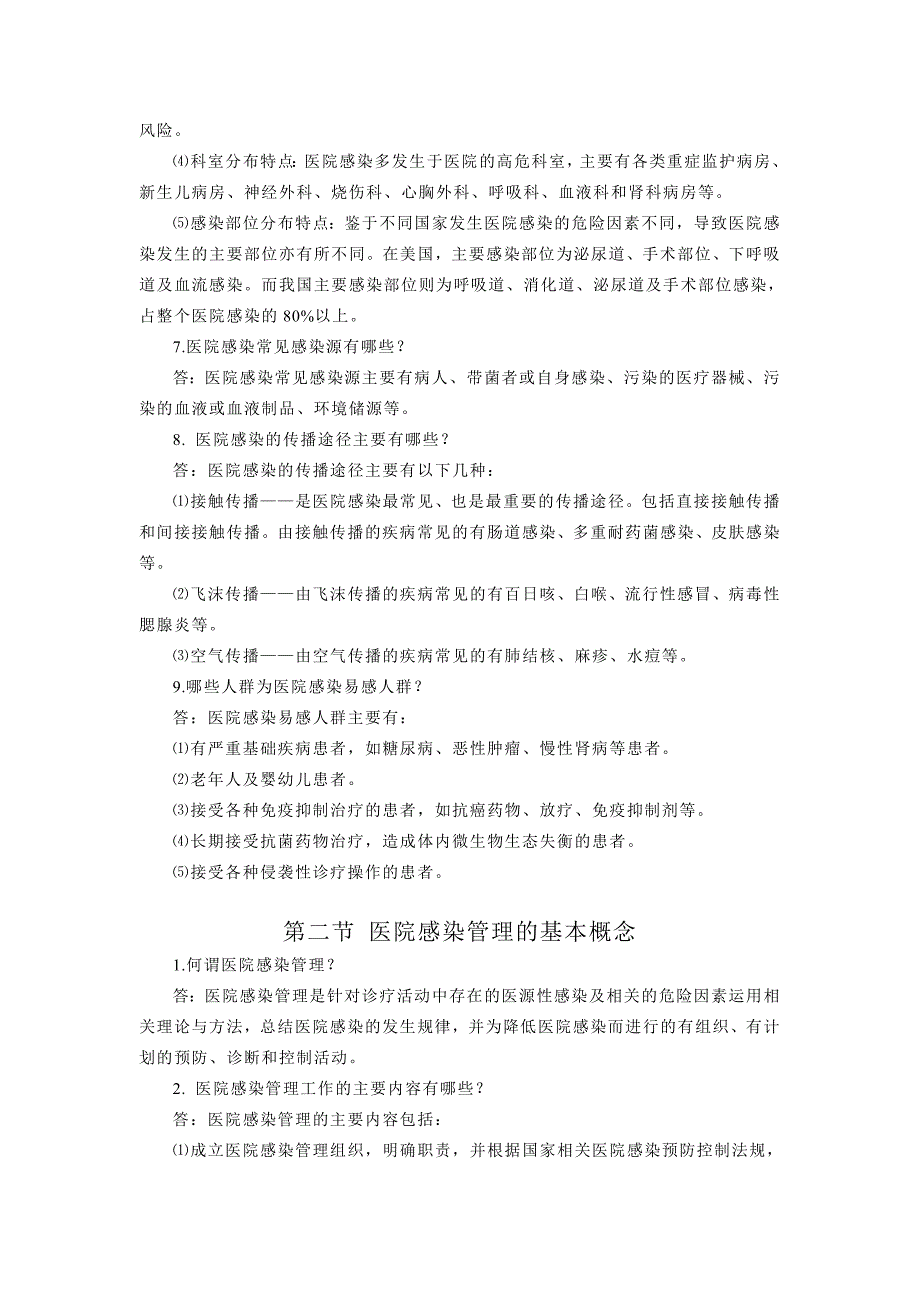 风险。

⑷科室分布特点：医院感染多发生于医院的高危科室，主要有各类重症监护病房、新生儿病房、神经外科、烧伤科、心胸外科、呼吸科、血液科和肾科病房等。

⑸感染部位分布特点：鉴于不同国家发生医院感染的危险因素不同，导致医院感染发生的主要部位亦有所不同。在美国，主要感染部位为泌尿道、手术部位、下呼吸道及血流感染。而我国主要感染部位则为呼吸道、消化道、泌尿道及手术部位感染，占整个医院感染的 80%以上。

7.医院感染常见感染源有哪些？

答：医院感染常见感染源主要有病人、带菌者或自身感染、污染的医疗器械、污染的血液或血液制品、环境储源等。

8. 医院感染的传播途径主要有哪些？

答：医院感染的传播途径主要有以下几种：

⑴接触传播——是医院感染最常见、也是最重要的传播途径。包括直接接触传播和间接接触传播。由接触传播的疾病常见的有肠道感染、多重耐药菌感染、皮肤感染等。

⑵飞沫传播——由飞沫传播的疾病常见的有百日咳、白喉、流行性感冒、病毒性腮腺炎等。

⑶空气传播——由空气传播的疾病常见的有肺结核、麻疹、水痘等。

9.哪些人群为医院感染易感人群？

答：医院感染易感人群主要有：

⑴有严重基础疾病患者，如糖尿病、恶性肿瘤、慢性肾病等患者。

⑵老年人及婴幼儿患者。

⑶接受各种免疫抑制治疗的患者，如抗癌药物、放疗、免疫抑制剂等。

⑷长期接受抗菌药物治疗，造成体内微生物生态失衡的患者。

⑸接受各种侵袭性诊疗操作的患者。

第二节 医院感染管理的基本概念

1.何谓医院感染管理？

答：医院感染管理是针对诊疗活动中存在的医源性感染及相关的危险因素运用相关理论与方法，总结医院感染的发生规律，并为降低医院感染而进行的有组织、有计划的预防、诊断和控制活动。

2. 医院感染管理工作的主要内容有哪些？

答：医院感染管理的主要内容包括：

⑴成立医院感染管理组织，明确职责，并根据国家相关医院感染预防控制法规，